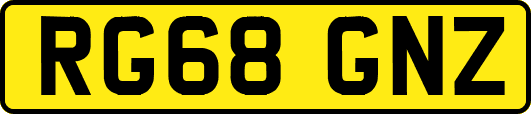 RG68 GNZ